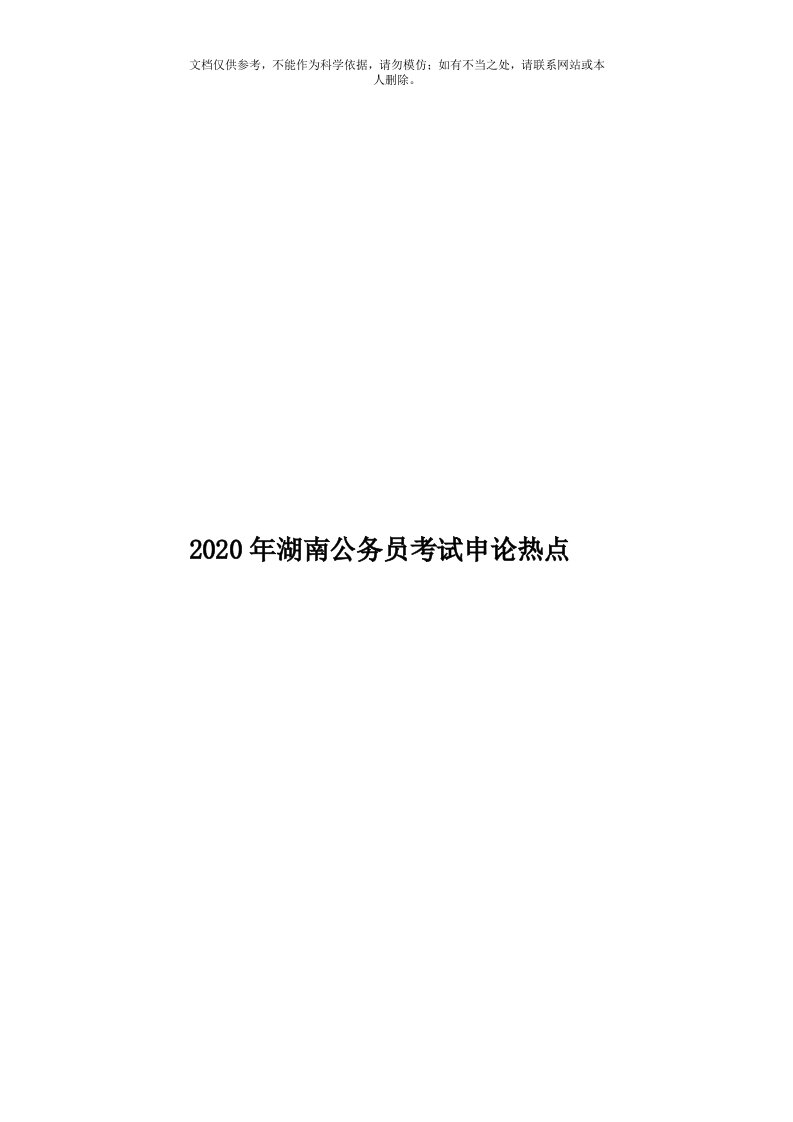 文档仅供参考，不能作为科学依据，请勿模仿；如有不当之处，请联系网站或本人删除。

2020年湖南公务员考试申论热点